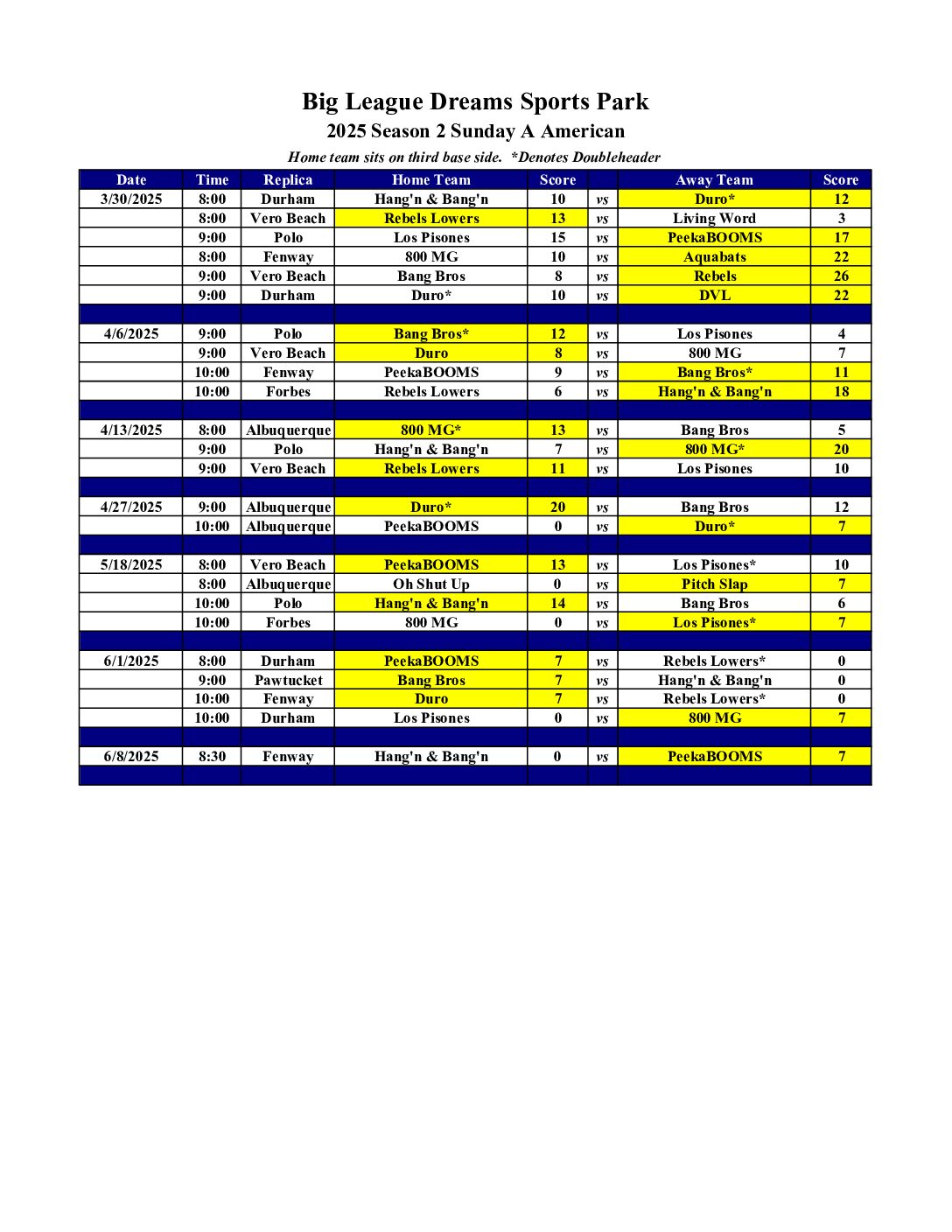 Big League Dreams Sports Park

2025 Season 2 Sunday A American

Home team sits on third base side. *Denotes Doubleheader

| Date | Time | Replica | Home Team | Score | | Away Team | Score |
|---|---|---|---|---|---|---|---|
| 3/30/2025 | 8:00 | Durham | Hang'n & Bang'n | 10 | vs | Duro* | 12 |
| | 8:00 | Vero Beach | Rebels Lowers | 13 | vs | Living Word | 3 |
| | 9:00 | Polo | Los Pisones | 15 | vs | PeekaBOOMS | 17 |
| | 8:00 | Fenway | 800 MG | 10 | vs | Aquabats | 22 |
| | 9:00 | Vero Beach | Bang Bros | 8 | vs | Rebels | 26 |
| | 9:00 | Durham | Duro* | 10 | vs | DVL | 22 |
| | | | | | | | |
| 4/6/2025 | 9:00 | Polo | Bang Bros* | 12 | vs | Los Pisones | 4 |
| | 9:00 | Vero Beach | Duro | 8 | vs | 800 MG | 7 |
| | 10:00 | Fenway | PeekaBOOMS | 9 | vs | Bang Bros* | 11 |
| | 10:00 | Forbes | Rebels Lowers | 6 | vs | Hang'n & Bang'n | 18 |
| | | | | | | | |
| 4/13/2025 | 8:00 | Albuquerque | 800 MG* | 13 | vs | Bang Bros | 5 |
| | 9:00 | Polo | Hang'n & Bang'n | 7 | vs | 800 MG* | 20 |
| | 9:00 | Vero Beach | Rebels Lowers | 11 | vs | Los Pisones | 10 |
| | | | | | | | |
| 4/27/2025 | 9:00 | Albuquerque | Duro* | 20 | vs | Bang Bros | 12 |
| | 10:00 | Albuquerque | PeekaBOOMS | 0 | vs | Duro* | 7 |
| | | | | | | | |
| 5/18/2025 | 8:00 | Vero Beach | PeekaBOOMS | 13 | vs | Los Pisones* | 10 |
| | 8:00 | Albuquerque | Oh Shut Up | 0 | vs | Pitch Slap | 7 |
| | 10:00 | Polo | Hang'n & Bang'n | 14 | vs | Bang Bros | 6 |
| | 10:00 | Forbes | 800 MG | 0 | vs | Los Pisones* | 7 |
| | | | | | | | |
| 6/1/2025 | 8:00 | Durham | PeekaBOOMS | 7 | vs | Rebels Lowers* | 0 |
| | 9:00 | Pawtucket | Bang Bros | 7 | vs | Hang'n & Bang'n | 0 |
| | 10:00 | Fenway | Duro | 7 | vs | Rebels Lowers* | 0 |
| | 10:00 | Durham | Los Pisones | 0 | vs | 800 MG | 7 |
| | | | | | | | |
| 6/8/2025 | 8:30 | Fenway | Hang'n & Bang'n | 0 | vs | PeekaBOOMS | 7 |